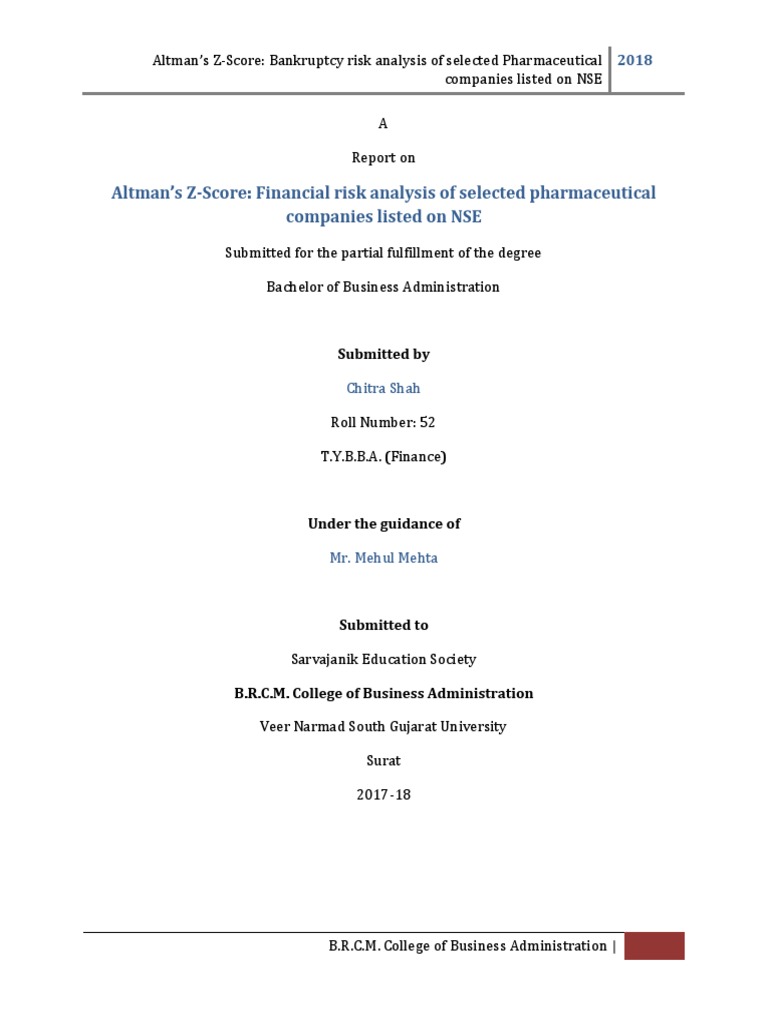 Altman's Z-Score: Bankruptcy risk analysis of selected Pharmaceutical companies listed on NSE 2018

A

Report on

Altman's Z-Score: Financial risk analysis of selected pharmaceutical companies listed on NSE

Submitted for the partial fulfillment of the degree

Bachelor of Business Administration

Submitted by

Chitra Shah

Roll Number: 52

T.Y.B.B.A. (Finance)

Under the guidance of

Mr. Mehul Mehta

Submitted to

Sarvajanik Education Society

B.R.C.M. College of Business Administration

Veer Narmad South Gujarat University

Surat

2017-18

B.R.C.M. College of Business Administration |